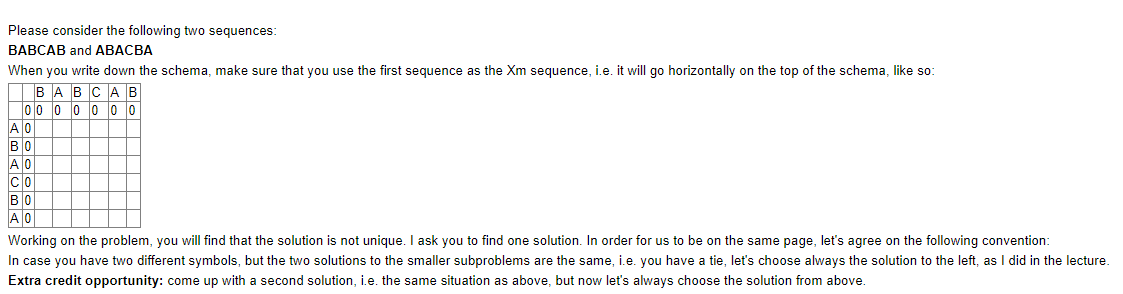 Please consider the following two sequences:
BABCAB and ABACBA
When you write down the schema, make sure that you use the first sequence as the Xm sequence, i.e. it will go horizontally on the top of the schema, like so:

| | | B | A | B | C | A | B |
|---|---|---|---|---|---|---|---|
| | 0 | 0 | 0 | 0 | 0 | 0 | 0 |
| A | 0 | | | | | | |
| B | 0 | | | | | | |
| A | 0 | | | | | | |
| C | 0 | | | | | | |
| B | 0 | | | | | | |
| A | 0 | | | | | | |

Working on the problem, you will find that the solution is not unique. I ask you to find one solution. In order for us to be on the same page, let's agree on the following convention:
In case you have two different symbols, but the two solutions to the smaller subproblems are the same, i.e. you have a tie, let's choose always the solution to the left, as I did in the lecture.
Extra credit opportunity: come up with a second solution, i.e. the same situation as above, but now let's always choose the solution from above.